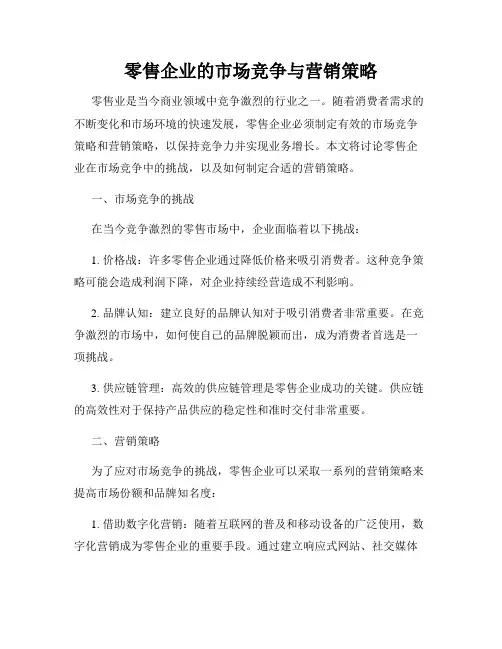 零售企业的市场竞争与营销策略

零售业是当今商业领域中竞争激烈的行业之一。随着消费者需求的不断变化和市场环境的快速发展，零售企业必须制定有效的市场竞争策略和营销策略，以保持竞争力并实现业务增长。本文将讨论零售企业在市场竞争中的挑战，以及如何制定合适的营销策略。

一、市场竞争的挑战

在当今竞争激烈的零售市场中，企业面临着以下挑战：

1. 价格战：许多零售企业通过降低价格来吸引消费者。这种竞争策略可能会造成利润下降，对企业持续经营造成不利影响。

2. 品牌认知：建立良好的品牌认知对于吸引消费者非常重要。在竞争激烈的市场中，如何使自己的品牌脱颖而出，成为消费者首选是一项挑战。

3. 供应链管理：高效的供应链管理是零售企业成功的关键。供应链的高效性对于保持产品供应的稳定性和准时交付非常重要。

二、营销策略

为了应对市场竞争的挑战，零售企业可以采取一系列的营销策略来提高市场份额和品牌知名度：

1. 借助数字化营销：随着互联网的普及和移动设备的广泛使用，数字化营销成为零售企业的重要手段。通过建立响应式网站、社交媒体